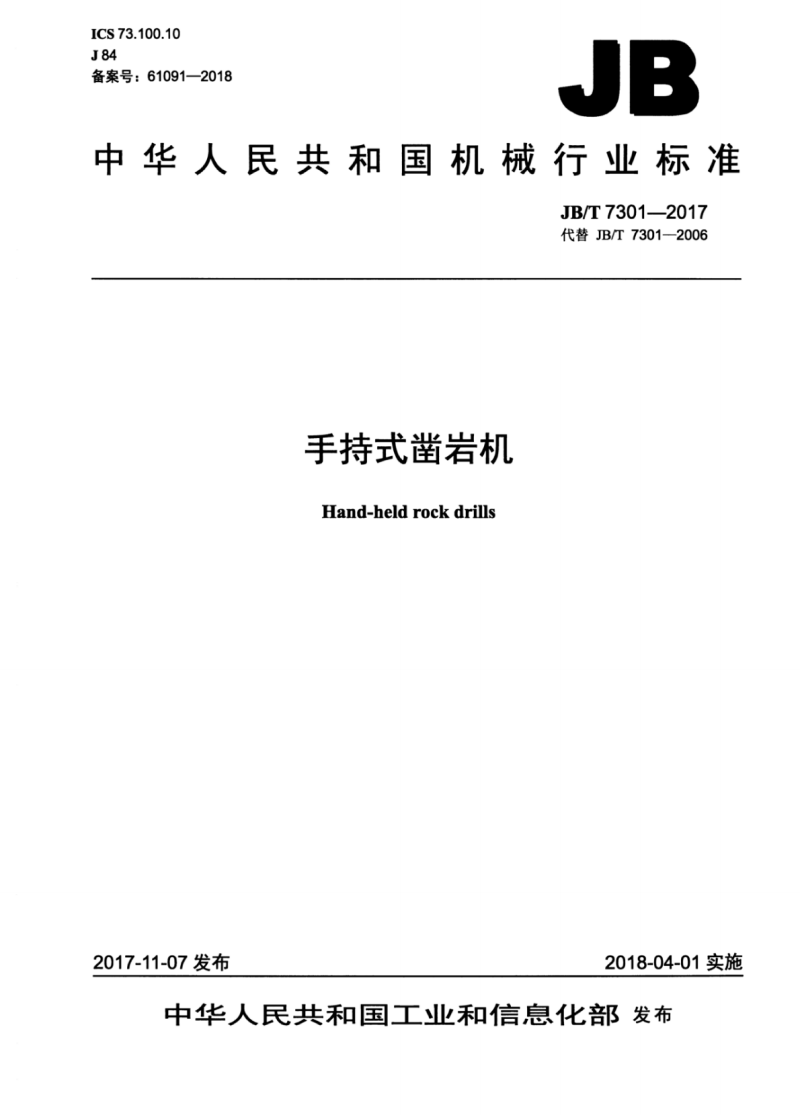 ICS 73.100.10
J 84
备案号：61091—2018

JB

中华人民共和国机械行业标准

JB/T 7301—2017
代替 JB/T 7301—2006

手持式凿岩机

Hand-held rock drills

2017-11-07 发布

2018-04-01 实施

中华人民共和国工业和信息化部 发布